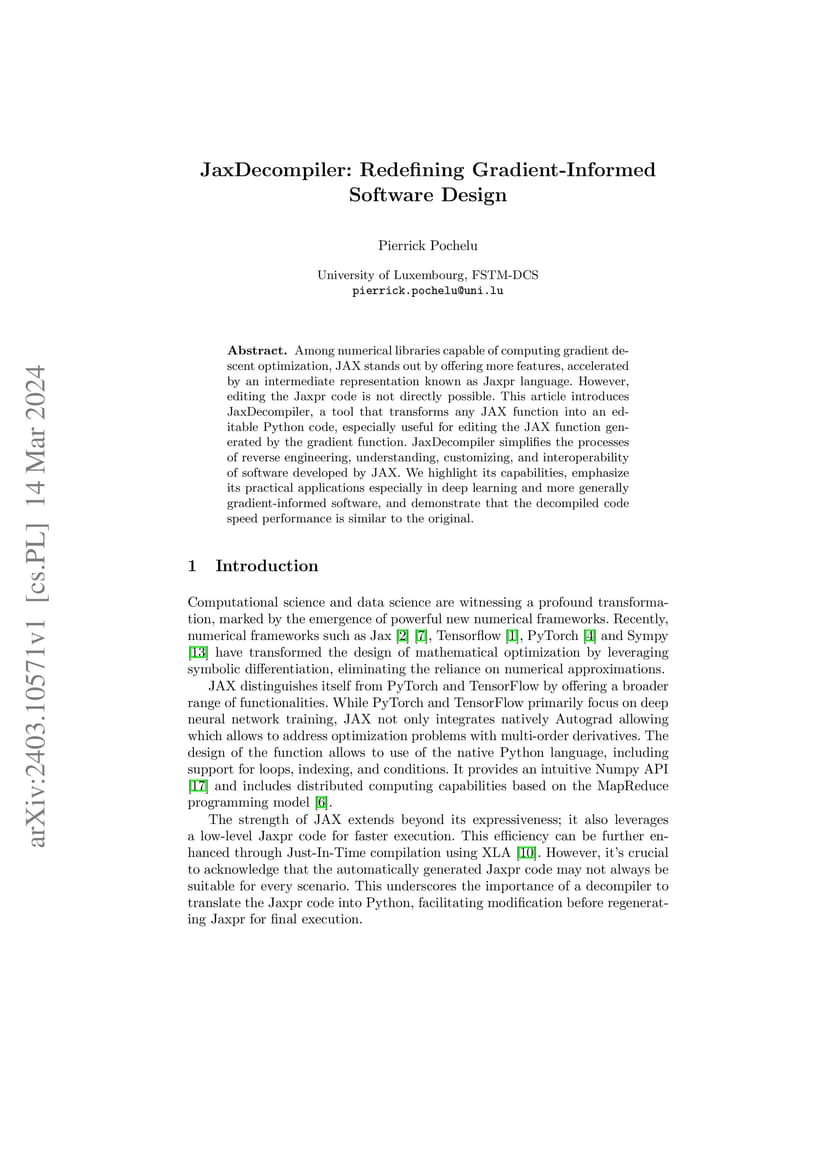 arXiv:2403.10571v1 [cs.PL] 14 Mar 2024

JaxDecompiler: Redefining Gradient-Informed Software Design

Pierrick Pochelu

University of Luxembourg, FSTM-DCS
pierrick.pochelu@uni.lu

Abstract. Among numerical libraries capable of computing gradient descent optimization, JAX stands out by offering more features, accelerated by an intermediate representation known as Jaxpr language. However, editing the Jaxpr code is not directly possible. This article introduces JaxDecompiler, a tool that transforms any JAX function into an editable Python code, especially useful for editing the JAX function generated by the gradient function. JaxDecompiler simplifies the processes of reverse engineering, understanding, customizing, and interoperability of software developed by JAX. We highlight its capabilities, emphasize its practical applications especially in deep learning and more generally gradient-informed software, and demonstrate that the decompiled code speed performance is similar to the original.

1 Introduction

Computational science and data science are witnessing a profound transformation, marked by the emergence of powerful new numerical frameworks. Recently, numerical frameworks such as Jax [2] [7], Tensorflow [1], PyTorch [4] and Sympy [13] have transformed the design of mathematical optimization by leveraging symbolic differentiation, eliminating the reliance on numerical approximations.

JAX distinguishes itself from PyTorch and TensorFlow by offering a broader range of functionalities. While PyTorch and TensorFlow primarily focus on deep neural network training, JAX not only integrates natively Autograd allowing which allows to address optimization problems with multi-order derivatives. The design of the function allows to use of the native Python language, including support for loops, indexing, and conditions. It provides an intuitive Numpy API [17] and includes distributed computing capabilities based on the MapReduce programming model [6].

The strength of JAX extends beyond its expressiveness; it also leverages a low-level Jaxpr code for faster execution. This efficiency can be further enhanced through Just-In-Time compilation using XLA [10]. However, it's crucial to acknowledge that the automatically generated Jaxpr code may not always be suitable for every scenario. This underscores the importance of a decompiler to translate the Jaxpr code into Python, facilitating modification before regenerating Jaxpr for final execution.